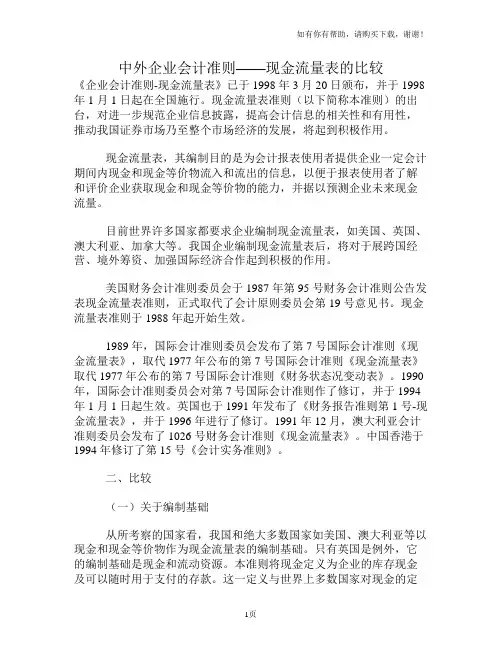 如有你有帮助，请购买下载，谢谢！

中外企业会计准则——现金流量表的比较

《企业会计准则-现金流量表》已于 1998 年 3 月 20 日颁布，并于 1998 年 1 月 1 日起在全国施行。现金流量表准则（以下简称本准则）的出台，对进一步规范企业信息披露，提高会计信息的相关性和有用性，推动我国证券市场乃至整个市场经济的发展，将起到积极作用。

现金流量表，其编制目的是为会计报表使用者提供企业一定会计期间内现金和现金等价物流入和流出的信息，以便于报表使用者了解和评价企业获取现金和现金等价物的能力，并据以预测企业未来现金流量。

目前世界许多国家都要求企业编制现金流量表，如美国、英国、澳大利亚、加拿大等。我国企业编制现金流量表后，将对于展跨国经营、境外筹资、加强国际经济合作起到积极的作用。

美国财务会计准则委员会于 1987 年第 95 号财务会计准则公告发表现金流量表准则，正式取代了会计原则委员会第 19 号意见书。现金流量表准则于 1988 年起开始生效。

1989 年，国际会计准则委员会发布了第 7 号国际会计准则《现金流量表》，取代 1977 年公布的第 7 号国际会计准则《现金流量表》取代 1977 年公布的第 7 号国际会计准则《财务状态况变动表》。1990 年，国际会计准则委员会对第 7 号国际会计准则作了修订，并于 1994 年 1 月 1 日起生效。英国也于 1991 年发布了《财务报告准则第 1 号-现金流量表》，并于 1996 年进行了修订。1991 年 12 月，澳大利亚会计准则委员会发布了 1026 号财务会计准则《现金流量表》。中国香港于 1994 年修订了第 15 号《会计实务准则》。

二、比较

（一）关于编制基础

从所考察的国家看，我国和绝大多数国家如美国、澳大利亚等以现金和现金等价物作为现金流量表的编制基础。只有英国是例外，它的编制基础是现金和流动资源。本准则将现金定义为企业的库存现金及可以随时用于支付的存款。这一定义与世界上多数国家对现金的定

1页